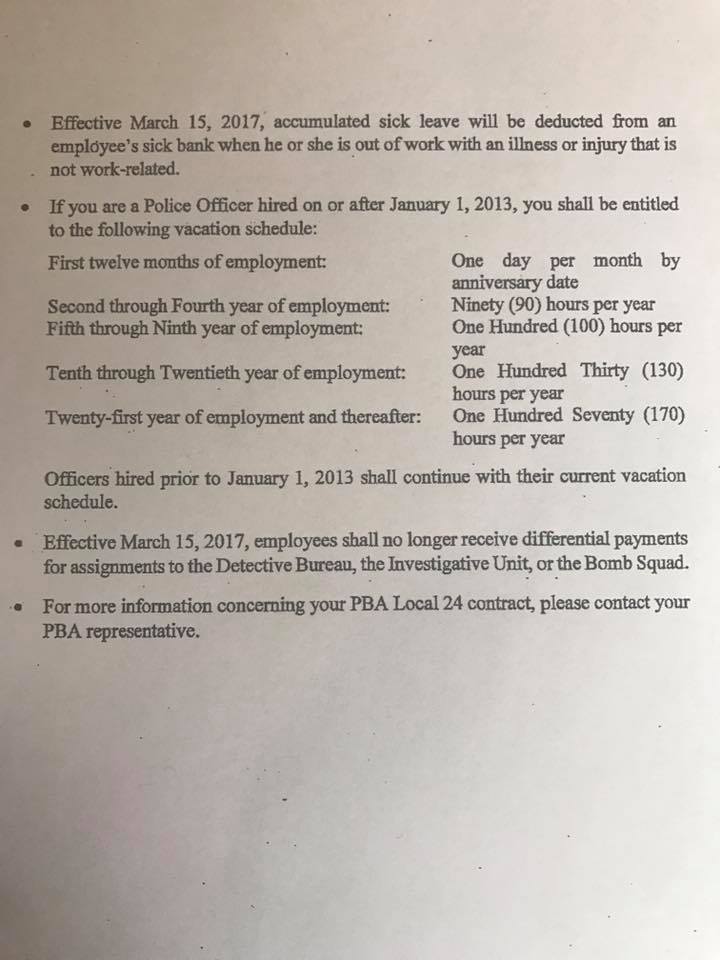 • Effective March 15, 2017, accumulated sick leave will be deducted from an employee's sick bank when he or she is out of work with an illness or injury that is not work-related.

• If you are a Police Officer hired on or after January 1, 2013, you shall be entitled to the following vacation schedule:

| | |
|---|---|
| First twelve months of employment: | One day per month by anniversary date |
| Second through Fourth year of employment: | Ninety (90) hours per year |
| Fifth through Ninth year of employment: | One Hundred (100) hours per year |
| Tenth through Twentieth year of employment: | One Hundred Thirty (130) hours per year |
| Twenty-first year of employment and thereafter: | One Hundred Seventy (170) hours per year |

Officers hired prior to January 1, 2013 shall continue with their current vacation schedule.

• Effective March 15, 2017, employees shall no longer receive differential payments for assignments to the Detective Bureau, the Investigative Unit, or the Bomb Squad.

• For more information concerning your PBA Local 24 contract, please contact your PBA representative.